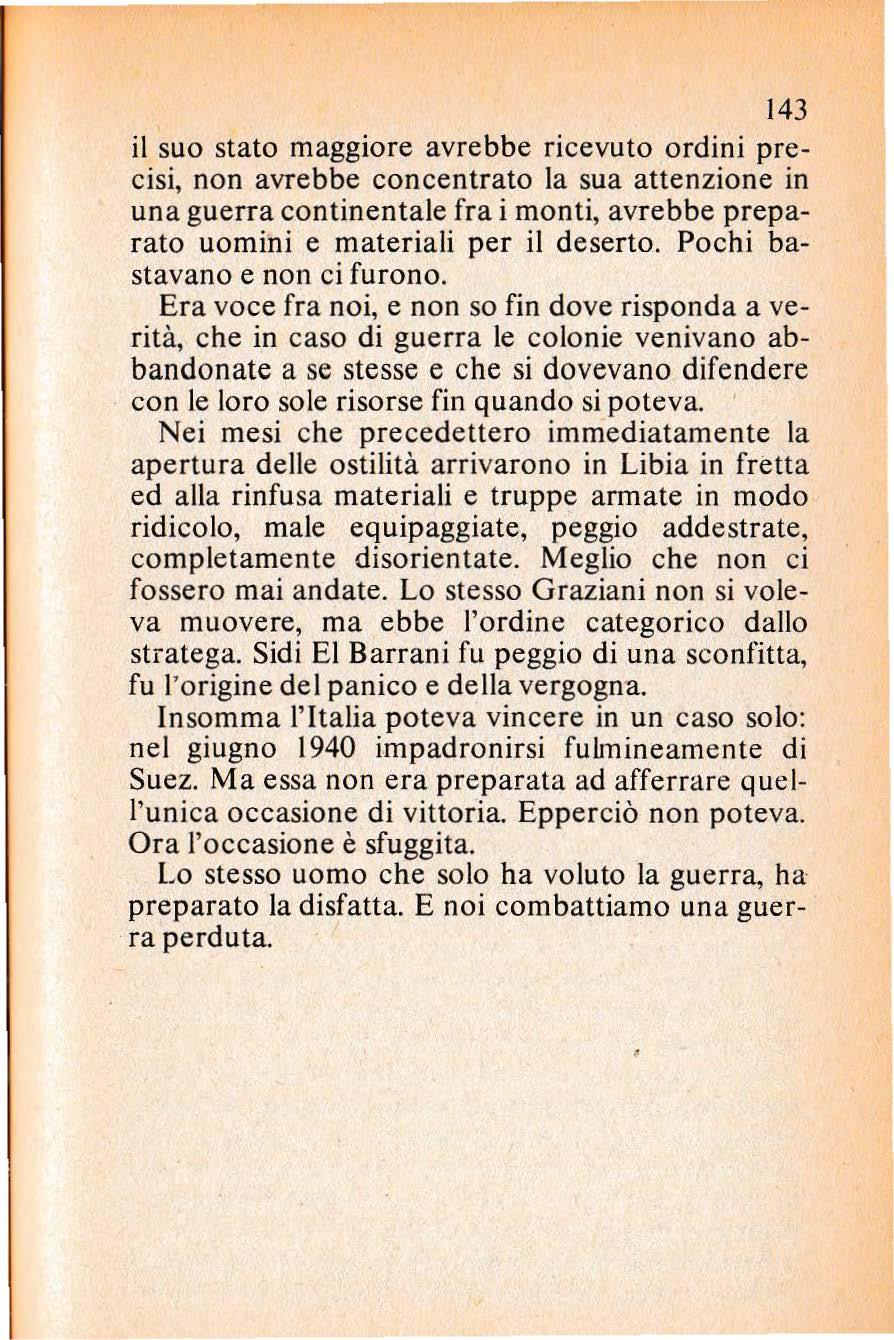 143

il suo stato maggiore avrebbe ricevuto ordini precisi, non avrebbe concentrato la sua attenzione in una guerra continentale fra i monti, avrebbe preparato uomini e materiali per il deserto. Pochi bastavano e non ci furono.

Era voce fra noi, e non so fin dove risponda a verità, che in caso di guerra le colonie venivano abbandonate a se stesse e che si dovevano difendere con le loro sole risorse fin quando si poteva.

Nei mesi che precedettero immediatamente la apertura delle ostilità arrivarono in Libia in fretta ed alla rinfusa materiali e truppe armate in modo ridicolo, male equipaggiate, peggio addestrate, completamente disorientate. Meglio che non ci fossero mai andate. Lo stesso Graziani non si voleva muovere, ma ebbe l'ordine categorico dallo stratega. Sidi El Barrani fu peggio di una sconfitta, fu l'origine del panico e della vergogna.

Insomma l'Italia poteva vincere in un caso solo: nel giugno 1940 impadronirsi fulmineamente di Suez. Ma essa non era preparata ad afferrare quell'unica occasione di vittoria. Epperciò non poteva. Ora l'occasione è sfuggita.

Lo stesso uomo che solo ha voluto la guerra, ha preparato la disfatta. E noi combattiamo una guerra perduta.